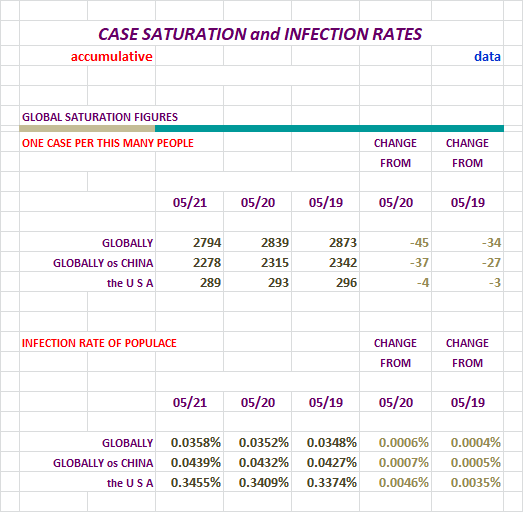 CASE SATURATION and INFECTION RATES

accumulative data

GLOBAL SATURATION FIGURES

ONE CASE PER THIS MANY PEOPLE

| | 05/21 | 05/20 | 05/19 | CHANGE FROM 05/20 | CHANGE FROM 05/19 |
|---|---|---|---|---|---|
| GLOBALLY | 2794 | 2839 | 2873 | -45 | -34 |
| GLOBALLY os CHINA | 2278 | 2315 | 2342 | -37 | -27 |
| the U S A | 289 | 293 | 296 | -4 | -3 |

INFECTION RATE OF POPULACE

| | 05/21 | 05/20 | 05/19 | CHANGE FROM 05/20 | CHANGE FROM 05/19 |
|---|---|---|---|---|---|
| GLOBALLY | 0.0358% | 0.0352% | 0.0348% | 0.0006% | 0.0004% |
| GLOBALLY os CHINA | 0.0439% | 0.0432% | 0.0427% | 0.0007% | 0.0005% |
| the U S A | 0.3455% | 0.3409% | 0.3374% | 0.0046% | 0.0035% |